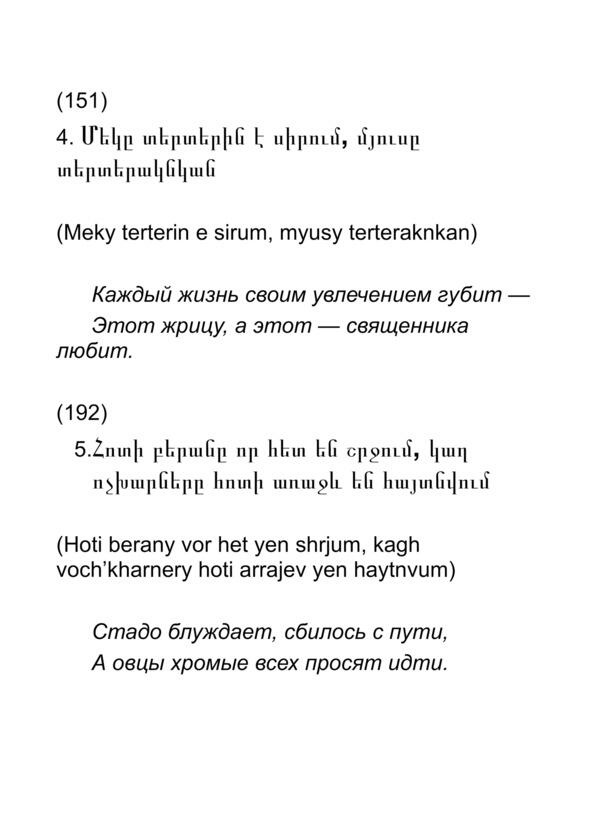 (151)
4. Մեկը տերտերին է սիրում, մյուսը տերտերակնկան

(Meky terterin e sirum, myusy terteraknkan)

Каждый жизнь своим увлечением губит —
Этот жрицу, а этот — священника любит.

(192)
5.Հոտի բերանը որ հետ են շրջում, կաղ ոչխարները հոտի առաջև են հայտնվում

(Hoti berany vor het yen shrjum, kagh voch'kharnery hoti arrajev yen haytnvum)

Стадо блуждает, сбилось с пути,
А овцы хромые всех просят идти.